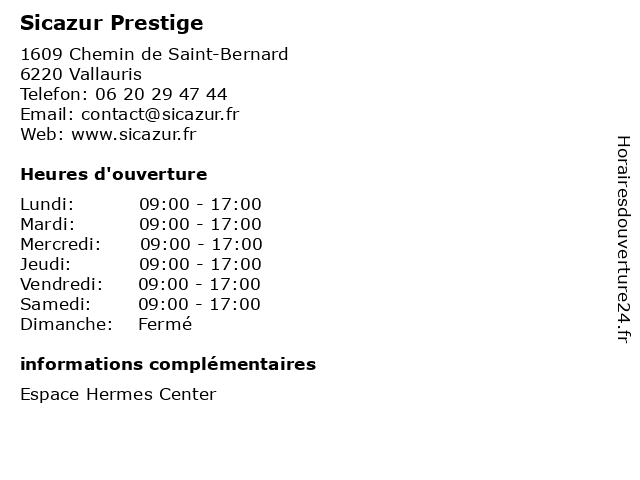 Sicazur Prestige

1609 Chemin de Saint-Bernard
6220 Vallauris
Telefon: 06 20 29 47 44
Email: contact@sicazur.fr
Web: www.sicazur.fr

Heures d'ouverture

Lundi: 09:00 - 17:00
Mardi: 09:00 - 17:00
Mercredi: 09:00 - 17:00
Jeudi: 09:00 - 17:00
Vendredi: 09:00 - 17:00
Samedi: 09:00 - 17:00
Dimanche: Fermé

informations complémentaires

Espace Hermes Center

Horairesdouverture24.fr